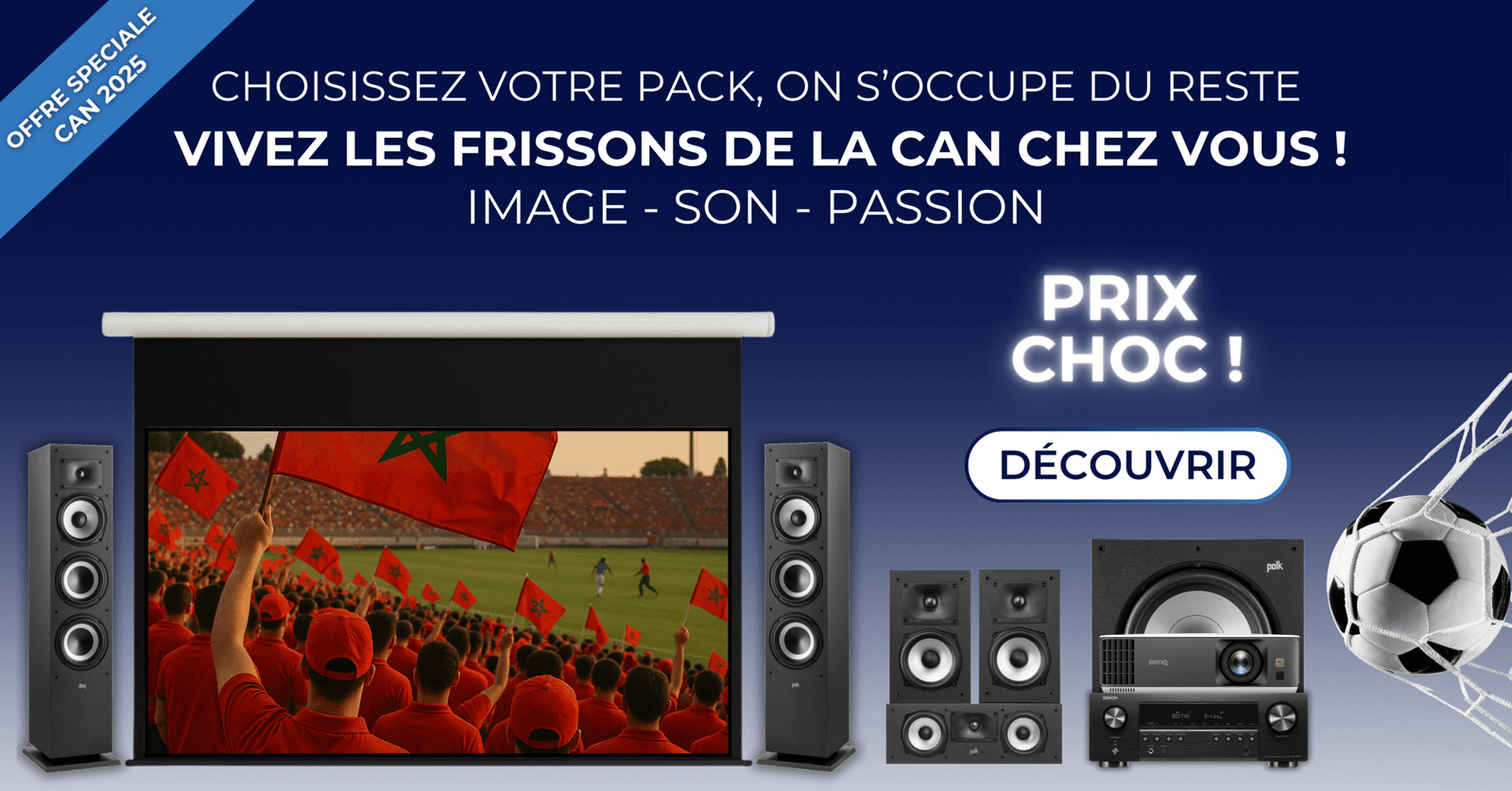 OFFRE SPECIALE CAN 2025

CHOISISSEZ VOTRE PACK, ON S'OCCUPE DU RESTE

VIVEZ LES FRISSONS DE LA CAN CHEZ VOUS !

IMAGE - SON - PASSION

PRIX CHOC !

DÉCOUVRIR

polk

BenQ

DENON